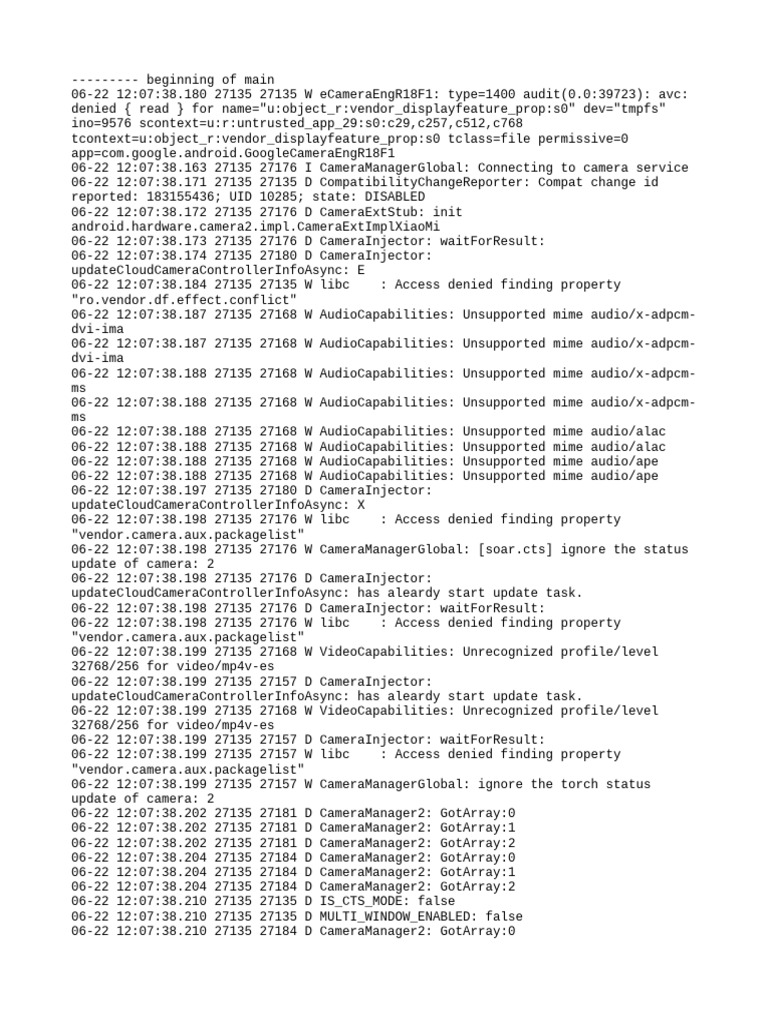 --------- beginning of main
06-22 12:07:38.180 27135 27135 W eCameraEngR18F1: type=1400 audit(0.0:39723): avc: denied { read } for name="u:object_r:vendor_displayfeature_prop:s0" dev="tmpfs" ino=9576 scontext=u:r:untrusted_app_29:s0:c29,c257,c512,c768 tcontext=u:object_r:vendor_displayfeature_prop:s0 tclass=file permissive=0 app=com.google.android.GoogleCameraEngR18F1
06-22 12:07:38.163 27135 27176 I CameraManagerGlobal: Connecting to camera service
06-22 12:07:38.171 27135 27135 D CompatibilityChangeReporter: Compat change id reported: 183155436; UID 10285; state: DISABLED
06-22 12:07:38.172 27135 27176 D CameraExtStub: init android.hardware.camera2.impl.CameraExtImplXiaoMi
06-22 12:07:38.173 27135 27176 D CameraInjector: waitForResult:
06-22 12:07:38.174 27135 27180 D CameraInjector: updateCloudCameraControllerInfoAsync: E
06-22 12:07:38.184 27135 27135 W libc    : Access denied finding property "ro.vendor.df.effect.conflict"
06-22 12:07:38.187 27135 27168 W AudioCapabilities: Unsupported mime audio/x-adpcm-dvi-ima
06-22 12:07:38.187 27135 27168 W AudioCapabilities: Unsupported mime audio/x-adpcm-dvi-ima
06-22 12:07:38.188 27135 27168 W AudioCapabilities: Unsupported mime audio/x-adpcm-ms
06-22 12:07:38.188 27135 27168 W AudioCapabilities: Unsupported mime audio/x-adpcm-ms
06-22 12:07:38.188 27135 27168 W AudioCapabilities: Unsupported mime audio/alac
06-22 12:07:38.188 27135 27168 W AudioCapabilities: Unsupported mime audio/alac
06-22 12:07:38.188 27135 27168 W AudioCapabilities: Unsupported mime audio/ape
06-22 12:07:38.188 27135 27168 W AudioCapabilities: Unsupported mime audio/ape
06-22 12:07:38.197 27135 27180 D CameraInjector: updateCloudCameraControllerInfoAsync: X
06-22 12:07:38.198 27135 27176 W libc    : Access denied finding property "vendor.camera.aux.packagelist"
06-22 12:07:38.198 27135 27176 W CameraManagerGlobal: [soar.cts] ignore the status update of camera: 2
06-22 12:07:38.198 27135 27176 D CameraInjector: updateCloudCameraControllerInfoAsync: has aleardy start update task.
06-22 12:07:38.198 27135 27176 D CameraInjector: waitForResult:
06-22 12:07:38.198 27135 27176 W libc    : Access denied finding property "vendor.camera.aux.packagelist"
06-22 12:07:38.199 27135 27168 W VideoCapabilities: Unrecognized profile/level 32768/256 for video/mp4v-es
06-22 12:07:38.199 27135 27157 D CameraInjector: updateCloudCameraControllerInfoAsync: has aleardy start update task.
06-22 12:07:38.199 27135 27168 W VideoCapabilities: Unrecognized profile/level 32768/256 for video/mp4v-es
06-22 12:07:38.199 27135 27157 D CameraInjector: waitForResult:
06-22 12:07:38.199 27135 27157 W libc    : Access denied finding property "vendor.camera.aux.packagelist"
06-22 12:07:38.199 27135 27157 W CameraManagerGlobal: ignore the torch status update of camera: 2
06-22 12:07:38.202 27135 27181 D CameraManager2: GotArray:0
06-22 12:07:38.202 27135 27181 D CameraManager2: GotArray:1
06-22 12:07:38.202 27135 27181 D CameraManager2: GotArray:2
06-22 12:07:38.204 27135 27184 D CameraManager2: GotArray:0
06-22 12:07:38.204 27135 27184 D CameraManager2: GotArray:1
06-22 12:07:38.204 27135 27184 D CameraManager2: GotArray:2
06-22 12:07:38.210 27135 27135 D IS_CTS_MODE: false
06-22 12:07:38.210 27135 27135 D MULTI_WINDOW_ENABLED: false
06-22 12:07:38.210 27135 27184 D CameraManager2: GotArray:0